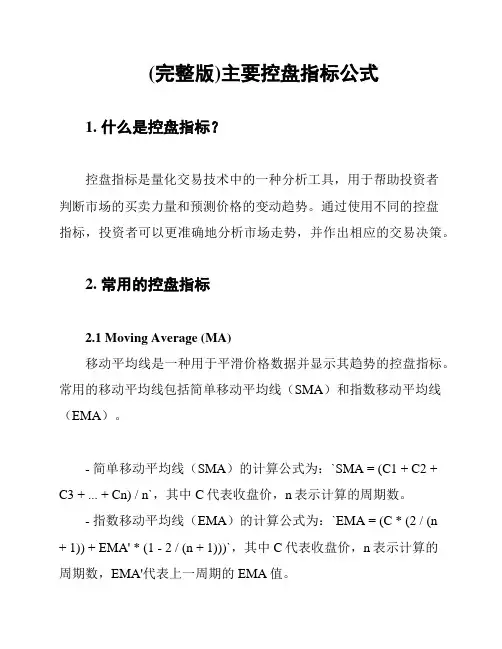 (完整版)主要控盘指标公式

1. 什么是控盘指标？

控盘指标是量化交易技术中的一种分析工具，用于帮助投资者判断市场的买卖力量和预测价格的变动趋势。通过使用不同的控盘指标，投资者可以更准确地分析市场走势，并作出相应的交易决策。

2. 常用的控盘指标

2.1 Moving Average (MA)
移动平均线是一种用于平滑价格数据并显示其趋势的控盘指标。常用的移动平均线包括简单移动平均线（SMA）和指数移动平均线（EMA）。

- 简单移动平均线（SMA）的计算公式为：`SMA = (C1 + C2 + C3 + ... + Cn) / n`，其中 C 代表收盘价，n 表示计算的周期数。
- 指数移动平均线（EMA）的计算公式为：`EMA = (C * (2 / (n + 1)) + EMA' * (1 - 2 / (n + 1)))`，其中 C 代表收盘价，n 表示计算的周期数，EMA'代表上一周期的 EMA 值。